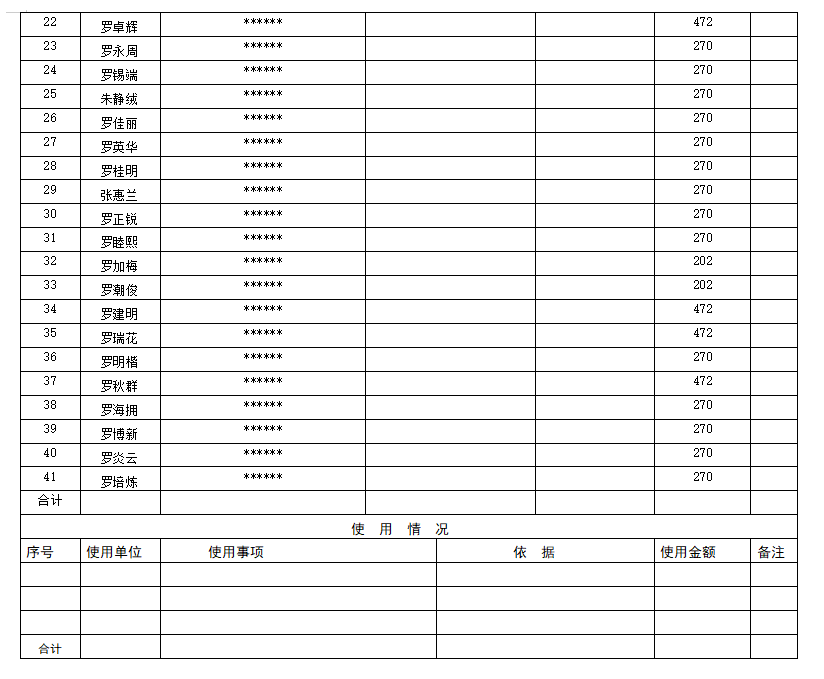 | 22 | 罗卓辉 | ****** | | | 472 | |
|---|---|---|---|---|---|---|
| 23 | 罗永周 | ****** | | | 270 | |
| 24 | 罗锡端 | ****** | | | 270 | |
| 25 | 朱静绒 | ****** | | | 270 | |
| 26 | 罗佳丽 | ****** | | | 270 | |
| 27 | 罗英华 | ****** | | | 270 | |
| 28 | 罗桂明 | ****** | | | 270 | |
| 29 | 张惠兰 | ****** | | | 270 | |
| 30 | 罗正锐 | ****** | | | 270 | |
| 31 | 罗睦熙 | ****** | | | 270 | |
| 32 | 罗加梅 | ****** | | | 202 | |
| 33 | 罗潮俊 | ****** | | | 202 | |
| 34 | 罗建明 | ****** | | | 472 | |
| 35 | 罗瑞花 | ****** | | | 472 | |
| 36 | 罗明楷 | ****** | | | 270 | |
| 37 | 罗秋群 | ****** | | | 472 | |
| 38 | 罗海拥 | ****** | | | 270 | |
| 39 | 罗博新 | ****** | | | 270 | |
| 40 | 罗炎云 | ****** | | | 270 | |
| 41 | 罗培炼 | ****** | | | 270 | |
| 合计 | | | | | | |

使 用 情 况

| 序号 | 使用单位 | 使用事项 | 依 据 | 使用金额 | 备注 |
|---|---|---|---|---|---|
| | | | | | |
| | | | | | |
| | | | | | |
| 合计 | | | | | |